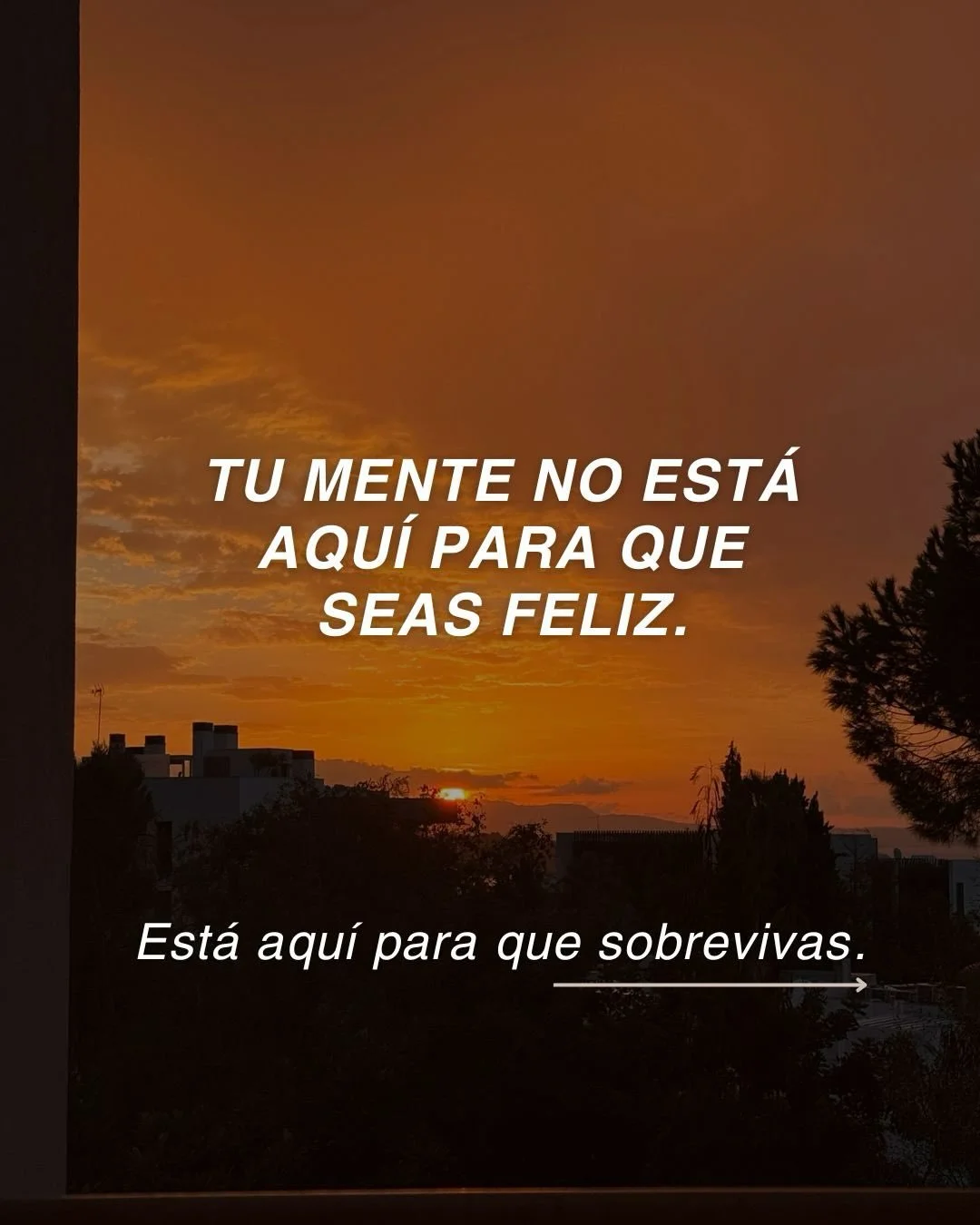 TU MENTE NO ESTÁ AQUÍ PARA QUE SEAS FELIZ.

Está aquí para que sobrevivas.